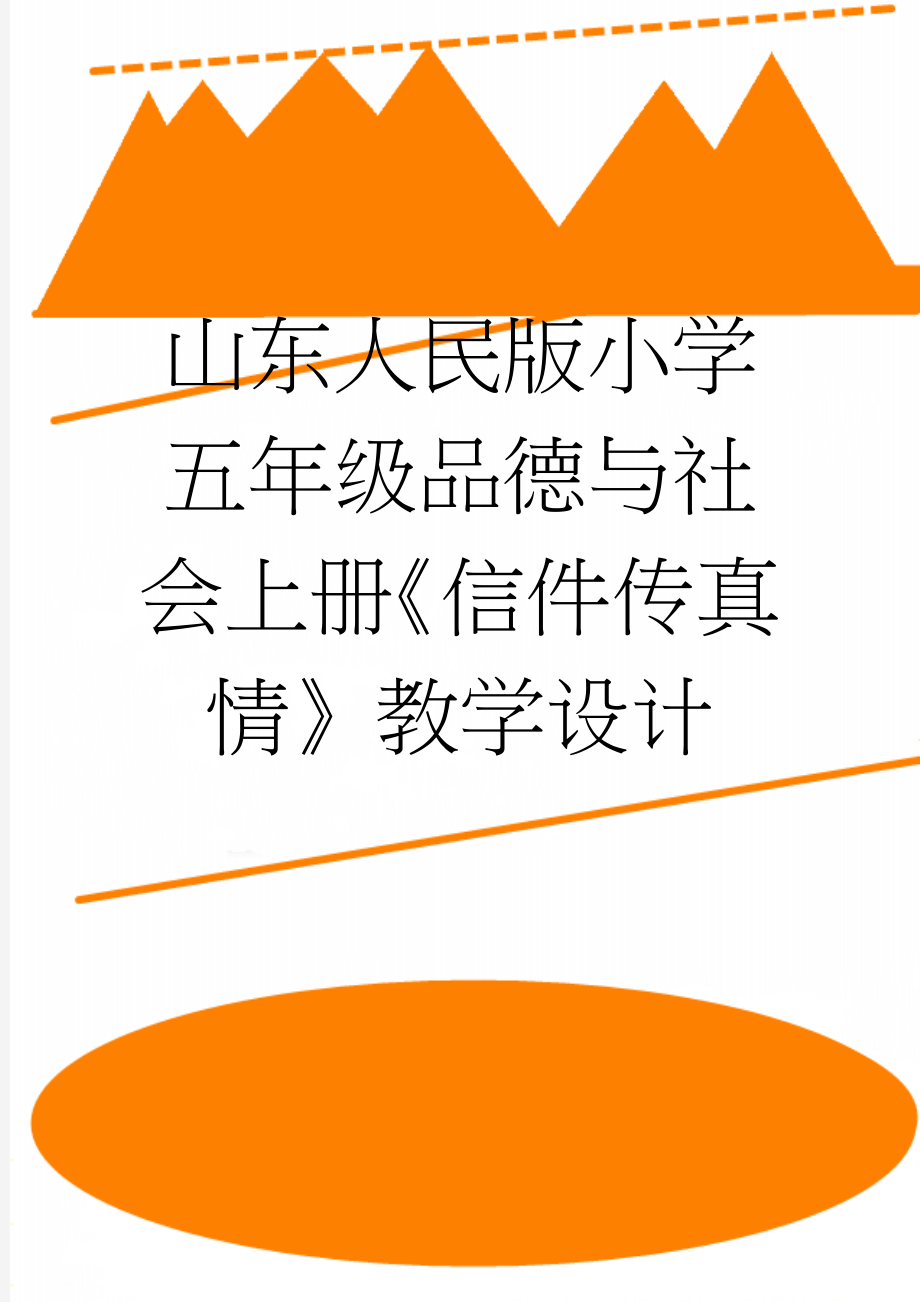 山东人民版小学五年级品德与社会上册《信件传真情》教学设计